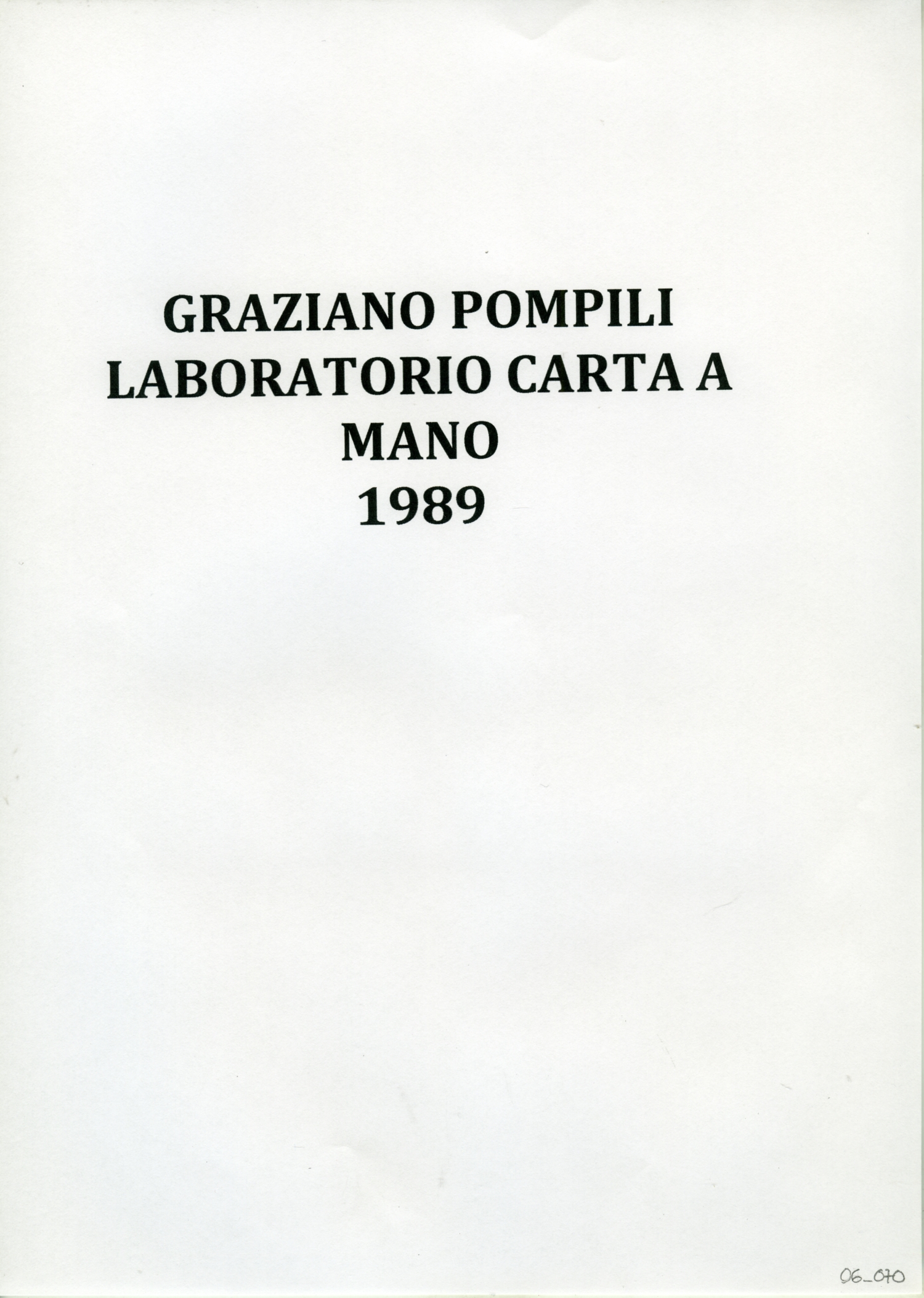 GRAZIANO POMPILI
LABORATORIO CARTA A MANO
1989

06_070